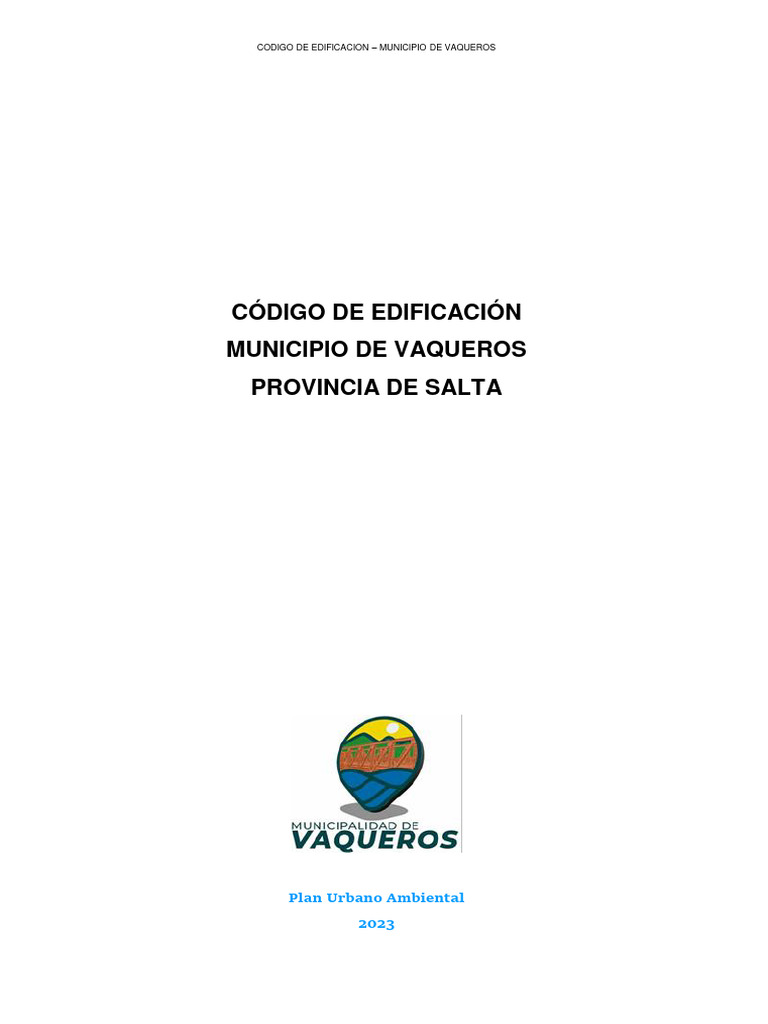 CODIGO DE EDIFICACION – MUNICIPIO DE VAQUEROS

CÓDIGO DE EDIFICACIÓN
MUNICIPIO DE VAQUEROS
PROVINCIA DE SALTA

MUNICIPALIDAD DE
VAQUEROS

Plan Urbano Ambiental
2023